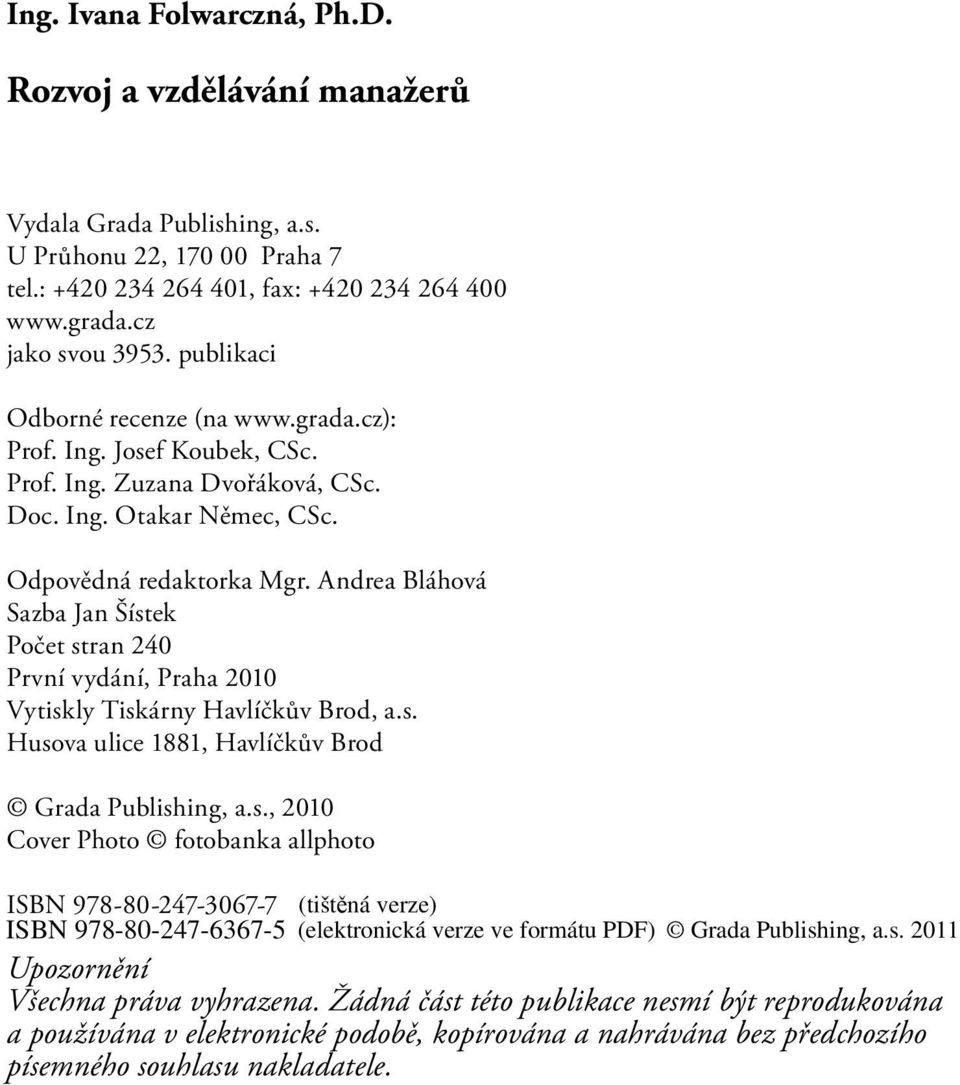 Ing. Ivana Folwarczná, Ph.D.

Rozvoj a vzdělávání manažerů

Vydala Grada Publishing, a.s.
U Průhonu 22, 170 00 Praha 7
tel.: +420 234 264 401, fax: +420 234 264 400
www.grada.cz
jako svou 3953. publikaci

Odborné recenze (na www.grada.cz):
Prof. Ing. Josef Koubek, CSc.
Prof. Ing. Zuzana Dvořáková, CSc.
Doc. Ing. Otakar Němec, CSc.

Odpovědná redaktorka Mgr. Andrea Bláhová
Sazba Jan Šístek
Počet stran 240
První vydání, Praha 2010
Vytiskly Tiskárny Havlíčkův Brod, a.s.
Husova ulice 1881, Havlíčkův Brod

© Grada Publishing, a.s., 2010
Cover Photo © fotobanka allphoto

ISBN 978-80-247-3067-7 (tištěná verze)
ISBN 978-80-247-6367-5 (elektronická verze ve formátu PDF) © Grada Publishing, a.s. 2011

Upozornění
Všechna práva vyhrazena. Žádná část této publikace nesmí být reprodukována a používána v elektronické podobě, kopírována a nahrávána bez předchozího písemného souhlasu nakladatele.